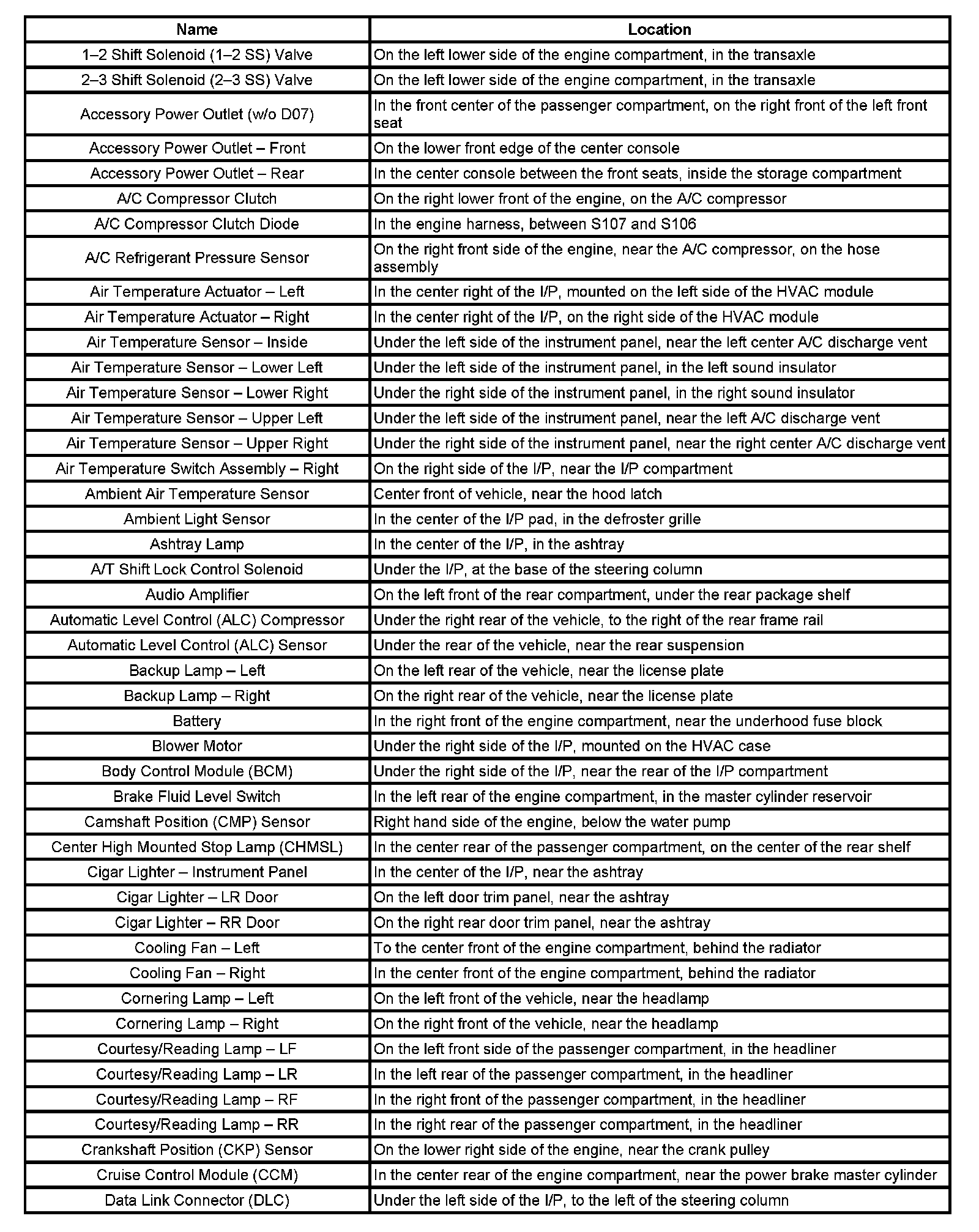 | Name | Location |
|---|---|
| 1–2 Shift Solenoid (1–2 SS) Valve | On the left lower side of the engine compartment, in the transaxle |
| 2–3 Shift Solenoid (2–3 SS) Valve | On the left lower side of the engine compartment, in the transaxle |
| Accessory Power Outlet (w/o D07) | In the front center of the passenger compartment, on the right front of the left front seat |
| Accessory Power Outlet – Front | On the lower front edge of the center console |
| Accessory Power Outlet – Rear | In the center console between the front seats, inside the storage compartment |
| A/C Compressor Clutch | On the right lower front of the engine, on the A/C compressor |
| A/C Compressor Clutch Diode | In the engine harness, between S107 and S106 |
| A/C Refrigerant Pressure Sensor | On the right front side of the engine, near the A/C compressor, on the hose assembly |
| Air Temperature Actuator – Left | In the center right of the I/P, mounted on the left side of the HVAC module |
| Air Temperature Actuator – Right | In the center right of the I/P, on the right side of the HVAC module |
| Air Temperature Sensor – Inside | Under the left side of the instrument panel, near the left center A/C discharge vent |
| Air Temperature Sensor – Lower Left | Under the left side of the instrument panel, in the left sound insulator |
| Air Temperature Sensor – Lower Right | Under the right side of the instrument panel, in the right sound insulator |
| Air Temperature Sensor – Upper Left | Under the left side of the instrument panel, near the left A/C discharge vent |
| Air Temperature Sensor – Upper Right | Under the right side of the instrument panel, near the right center A/C discharge vent |
| Air Temperature Switch Assembly – Right | On the right side of the I/P, near the I/P compartment |
| Ambient Air Temperature Sensor | Center front of vehicle, near the hood latch |
| Ambient Light Sensor | In the center of the I/P pad, in the defroster grille |
| Ashtray Lamp | In the center of the I/P, in the ashtray |
| A/T Shift Lock Control Solenoid | Under the I/P, at the base of the steering column |
| Audio Amplifier | On the left front of the rear compartment, under the rear package shelf |
| Automatic Level Control (ALC) Compressor | Under the right rear of the vehicle, to the right of the rear frame rail |
| Automatic Level Control (ALC) Sensor | Under the rear of the vehicle, near the rear suspension |
| Backup Lamp – Left | On the left rear of the vehicle, near the license plate |
| Backup Lamp – Right | On the right rear of the vehicle, near the license plate |
| Battery | In the right front of the engine compartment, near the underhood fuse block |
| Blower Motor | Under the right side of the I/P, mounted on the HVAC case |
| Body Control Module (BCM) | Under the right side of the I/P, near the rear of the I/P compartment |
| Brake Fluid Level Switch | In the left rear of the engine compartment, in the master cylinder reservoir |
| Camshaft Position (CMP) Sensor | Right hand side of the engine, below the water pump |
| Center High Mounted Stop Lamp (CHMSL) | In the center rear of the passenger compartment, on the center of the rear shelf |
| Cigar Lighter – Instrument Panel | In the center of the I/P, near the ashtray |
| Cigar Lighter – LR Door | On the left door trim panel, near the ashtray |
| Cigar Lighter – RR Door | On the right rear door trim panel, near the ashtray |
| Cooling Fan – Left | To the center front of the engine compartment, behind the radiator |
| Cooling Fan – Right | In the center front of the engine compartment, behind the radiator |
| Cornering Lamp – Left | On the left front of the vehicle, near the headlamp |
| Cornering Lamp – Right | On the right front of the vehicle, near the headlamp |
| Courtesy/Reading Lamp – LF | On the left front side of the passenger compartment, in the headliner |
| Courtesy/Reading Lamp – LR | In the left rear of the passenger compartment, in the headliner |
| Courtesy/Reading Lamp – RF | In the right front of the passenger compartment, in the headliner |
| Courtesy/Reading Lamp – RR | In the right rear of the passenger compartment, in the headliner |
| Crankshaft Position (CKP) Sensor | On the lower right side of the engine, near the crank pulley |
| Cruise Control Module (CCM) | In the center rear of the engine compartment, near the power brake master cylinder |
| Data Link Connector (DLC) | Under the left side of the I/P, to the left of the steering column |